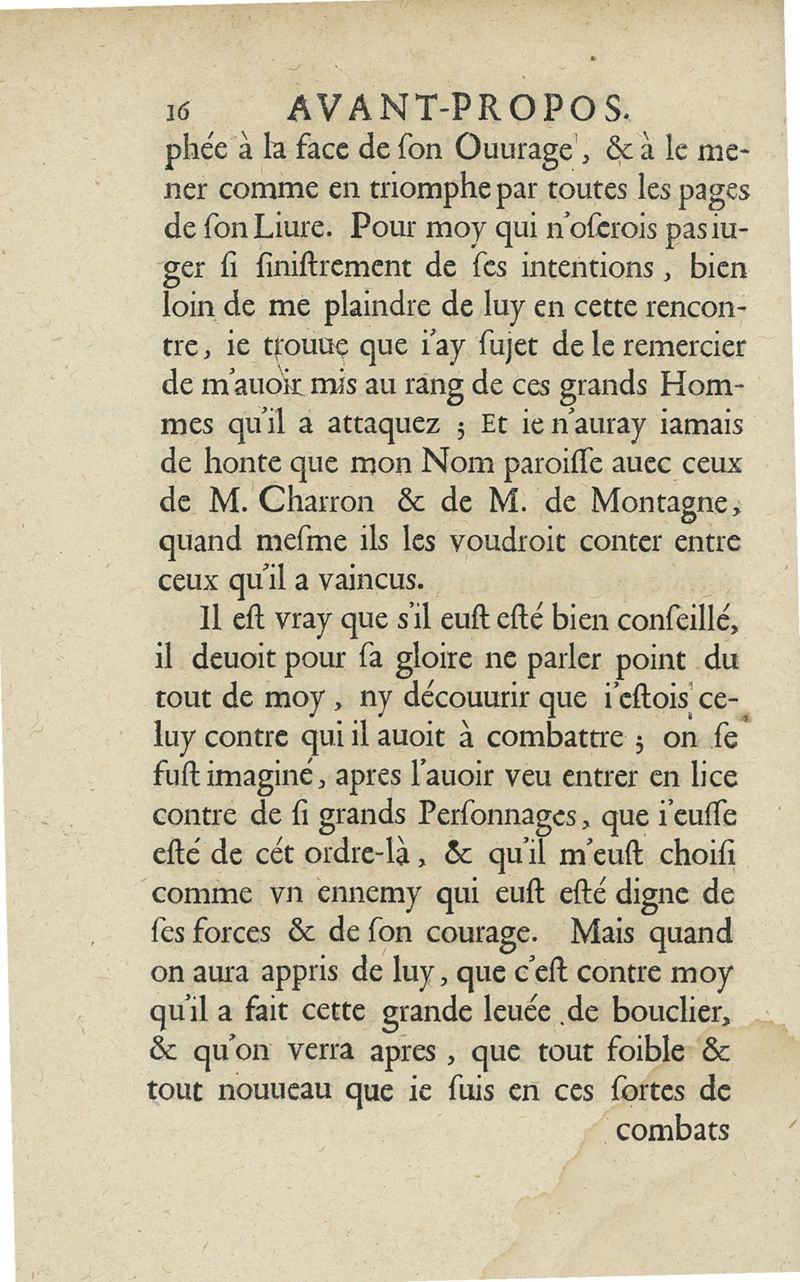 16 AVANT-PROPOS.

phée à la face de ſon Ouurage, & à le mener comme en triomphe par toutes les pages de ſon Liure. Pour moy qui n'oſerois pas iuger ſi ſiniſtrement de ſes intentions, bien loin de me plaindre de luy en cette rencontre, ie trouue que i'ay ſujet de le remercier de m'auoir mis au rang de ces grands Hommes qu'il a attaquez ; Et ie n'auray iamais de honte que mon Nom paroiſſe auec ceux de M. Charron & de M. de Montagne, quand meſme ils les voudroit conter entre ceux qu'il a vaincus.

Il eſt vray que s'il euſt eſté bien conſeillé, il deuoit pour ſa gloire ne parler point du tout de moy, ny découurir que i'eſtois celuy contre qui il auoit à combattre ; on ſe fuſt imaginé, apres l'auoir veu entrer en lice contre de ſi grands Perſonnages, que i'euſſe eſté de cét ordre-là, & qu'il m'euſt choiſi comme vn ennemy qui euſt eſté digne de ſes forces & de ſon courage. Mais quand on aura appris de luy, que c'eſt contre moy qu'il a fait cette grande leuée de bouclier, & qu'on verra apres, que tout foible & tout nouueau que ie ſuis en ces ſortes de

combats